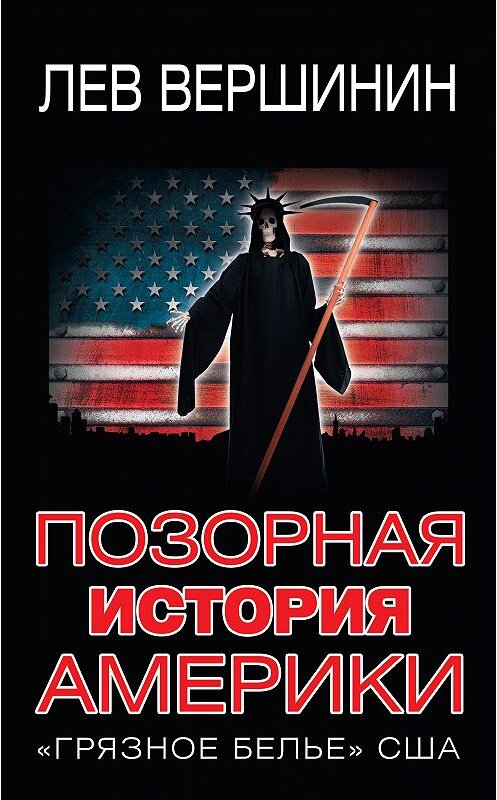 ЛЕВ ВЕРШИНИН

ПОЗОРНАЯ
ИСТОРИЯ
АМЕРИКИ
«ГРЯЗНОЕ БЕЛЬЕ» США